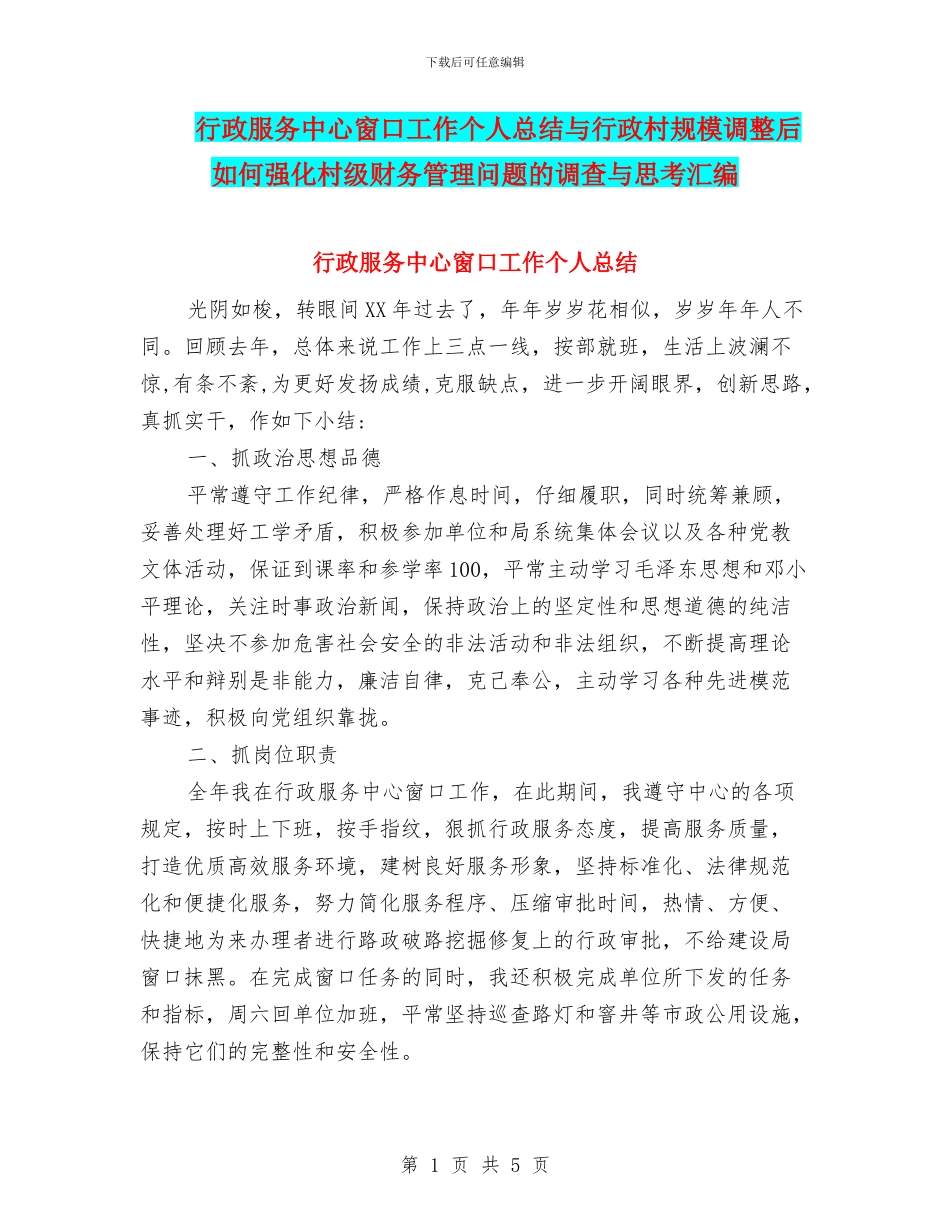 下载后可任意编辑

行政服务中心窗口工作个人总结与行政村规模调整后如何强化村级财务管理问题的调查与思考汇编

行政服务中心窗口工作个人总结

光阴如梭，转眼间XX年过去了，年年岁岁花相似，岁岁年年人不同。回顾去年，总体来说工作上三点一线，按部就班，生活上波澜不惊,有条不紊,为更好发扬成绩,克服缺点，进一步开阔眼界，创新思路，真抓实干，作如下小结：

一、抓政治思想品德

平常遵守工作纪律，严格作息时间，仔细履职，同时统筹兼顾，妥善处理好工学矛盾，积极参加单位和局系统集体会议以及各种党教文体活动，保证到课率和参学率100，平常主动学习毛泽东思想和邓小平理论，关注时事政治新闻，保持政治上的坚定性和思想道德的纯洁性，坚决不参加危害社会安全的非法活动和非法组织，不断提高理论水平和辩别是非能力，廉洁自律，克己奉公，主动学习各种先进模范事迹，积极向党组织靠拢。

二、抓岗位职责

全年我在行政服务中心窗口工作，在此期间，我遵守中心的各项规定，按时上下班，按手指纹，狠抓行政服务态度，提高服务质量，打造优质高效服务环境，建树良好服务形象，坚持标准化、法律规范化和便捷化服务，努力简化服务程序、压缩审批时间，热情、方便、快捷地为来办理者进行路政破路挖掘修复上的行政审批，不给建设局窗口抹黑。在完成窗口任务的同时，我还积极完成单位所下发的任务和指标，周六回单位加班，平常坚持巡查路灯和窨井等市政公用设施，保持它们的完整性和安全性。

第 1 页 共 5 页